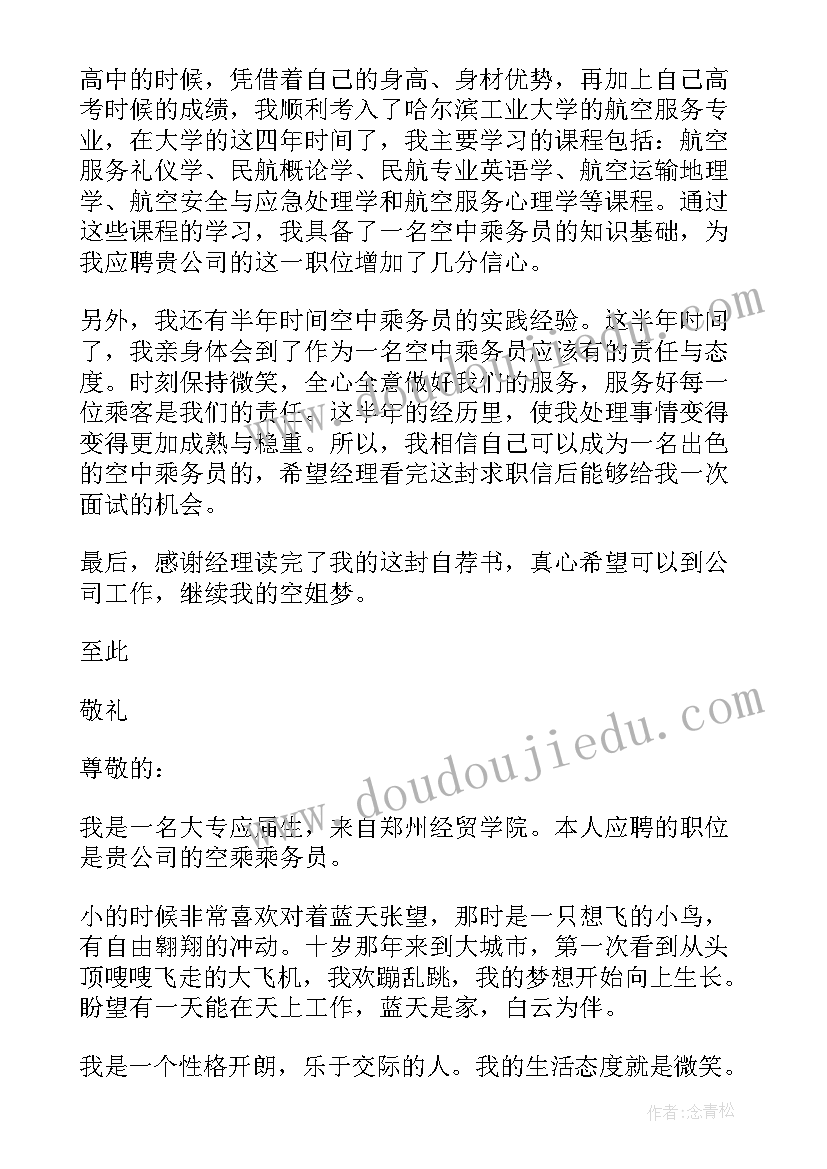 高中的时候，凭借着自己的身高、身材优势，再加上自己高考时候的成绩，我顺利考入了哈尔滨工业大学的航空服务专业，在大学的这四年时间了，我主要学习的课程包括：航空服务礼仪学、民航概论学、民航专业英语学、航空运输地理学、航空安全与应急处理学和航空服务心理学等课程。通过这些课程的学习，我具备了一名空中乘务员的知识基础，为我应聘贵公司的这一职位增加了几分信心。

另外，我还有半年时间空中乘务员的实践经验。这半年时间了，我亲身体会到了作为一名空中乘务员应该有的责任与态度。时刻保持微笑，全心全意做好我们的服务，服务好每一位乘客是我们的责任。这半年的经历里，使我处理事情变得变得更加成熟与稳重。所以，我相信自己可以成为一名出色的空中乘务员的，希望经理看完这封求职信后能够给我一次面试的机会。

最后，感谢经理读完了我的这封自荐书，真心希望可以到公司工作，继续我的空姐梦。

至此

敬礼

尊敬的：

我是一名大专应届生，来自郑州经贸学院。本人应聘的职位是贵公司的空乘乘务员。

小的时候非常喜欢对着蓝天张望，那时是一只想飞的小鸟，有自由翱翔的冲动。十岁那年来到大城市，第一次看到从头顶嗖嗖飞走的大飞机，我欢蹦乱跳，我的梦想开始向上生长。盼望有一天能在天上工作，蓝天是家，白云为伴。

我是一个性格开朗，乐于交际的人。我的生活态度就是微笑。

www.doudoujiedu.com

作者：念青松